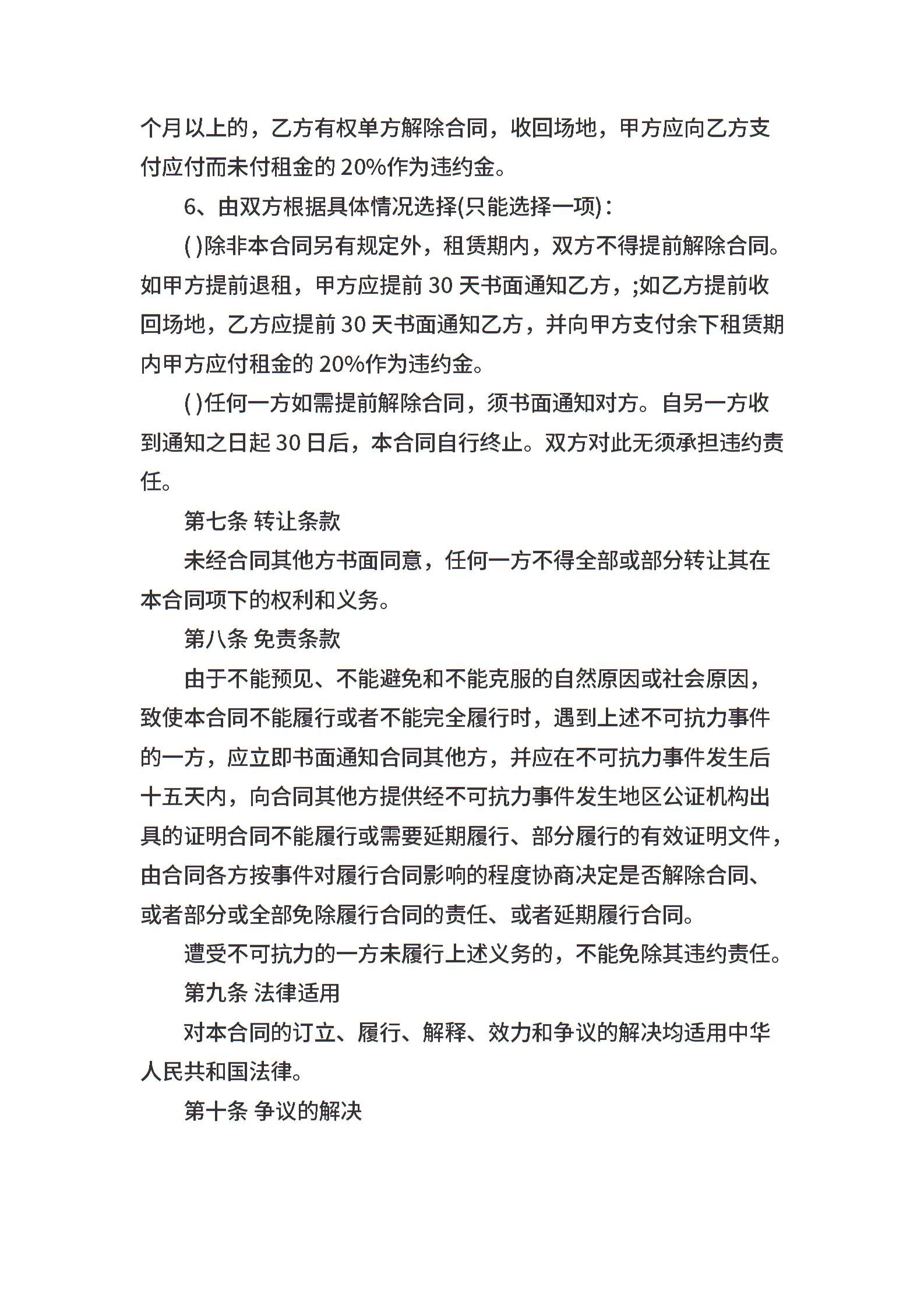 个月以上的，乙方有权单方解除合同，收回场地，甲方应向乙方支付应付而未付租金的 20%作为违约金。

6、由双方根据具体情况选择(只能选择一项)：

( )除非本合同另有规定外，租赁期内，双方不得提前解除合同。如甲方提前退租，甲方应提前 30 天书面通知乙方，;如乙方提前收回场地，乙方应提前 30 天书面通知乙方，并向甲方支付余下租赁期内甲方应付租金的 20%作为违约金。

( )任何一方如需提前解除合同，须书面通知对方。自另一方收到通知之日起 30 日后，本合同自行终止。双方对此无须承担违约责任。

第七条 转让条款

未经合同其他方书面同意，任何一方不得全部或部分转让其在本合同项下的权利和义务。

第八条 免责条款

由于不能预见、不能避免和不能克服的自然原因或社会原因，致使本合同不能履行或者不能完全履行时，遇到上述不可抗力事件的一方，应立即书面通知合同其他方，并应在不可抗力事件发生后十五天内，向合同其他方提供经不可抗力事件发生地区公证机构出具的证明合同不能履行或需要延期履行、部分履行的有效证明文件，由合同各方按事件对履行合同影响的程度协商决定是否解除合同、或者部分或全部免除履行合同的责任、或者延期履行合同。

遭受不可抗力的一方未履行上述义务的，不能免除其违约责任。

第九条 法律适用

对本合同的订立、履行、解释、效力和争议的解决均适用中华人民共和国法律。

第十条 争议的解决